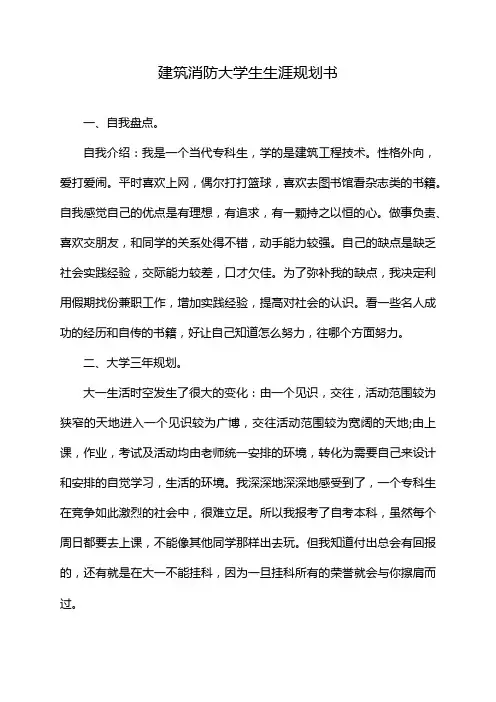 建筑消防大学生生涯规划书

一、自我盘点。

自我介绍：我是一个当代专科生，学的是建筑工程技术。性格外向，爱打爱闹。平时喜欢上网，偶尔打打篮球，喜欢去图书馆看杂志类的书籍。自我感觉自己的优点是有理想，有追求，有一颗持之以恒的心。做事负责、喜欢交朋友，和同学的关系处得不错，动手能力较强。自己的缺点是缺乏社会实践经验，交际能力较差，口才欠佳。为了弥补我的缺点，我决定利用假期找份兼职工作，增加实践经验，提高对社会的认识。看一些名人成功的经历和自传的书籍，好让自己知道怎么努力，往哪个方面努力。

二、大学三年规划。

大一生活时空发生了很大的变化：由一个见识，交往，活动范围较为狭窄的天地进入一个见识较为广博，交往活动范围较为宽阔的天地;由上课，作业，考试及活动均由老师统一安排的环境，转化为需要自己来设计和安排的自觉学习，生活的环境。我深深地深深地感受到了，一个专科生在竞争如此激烈的社会中，很难立足。所以我报考了自考本科，虽然每个周日都要去上课，不能像其他同学那样出去玩。但我知道付出总会有回报的，还有就是在大一不能挂科，因为一旦挂科所有的荣誉就会与你擦肩而过。